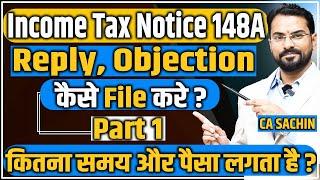 Income Tax Notice 148A

Reply, Objection

कैसे File करे ?

Part 1

CA SACHIN

कितना समय और पैसा लगता है ?